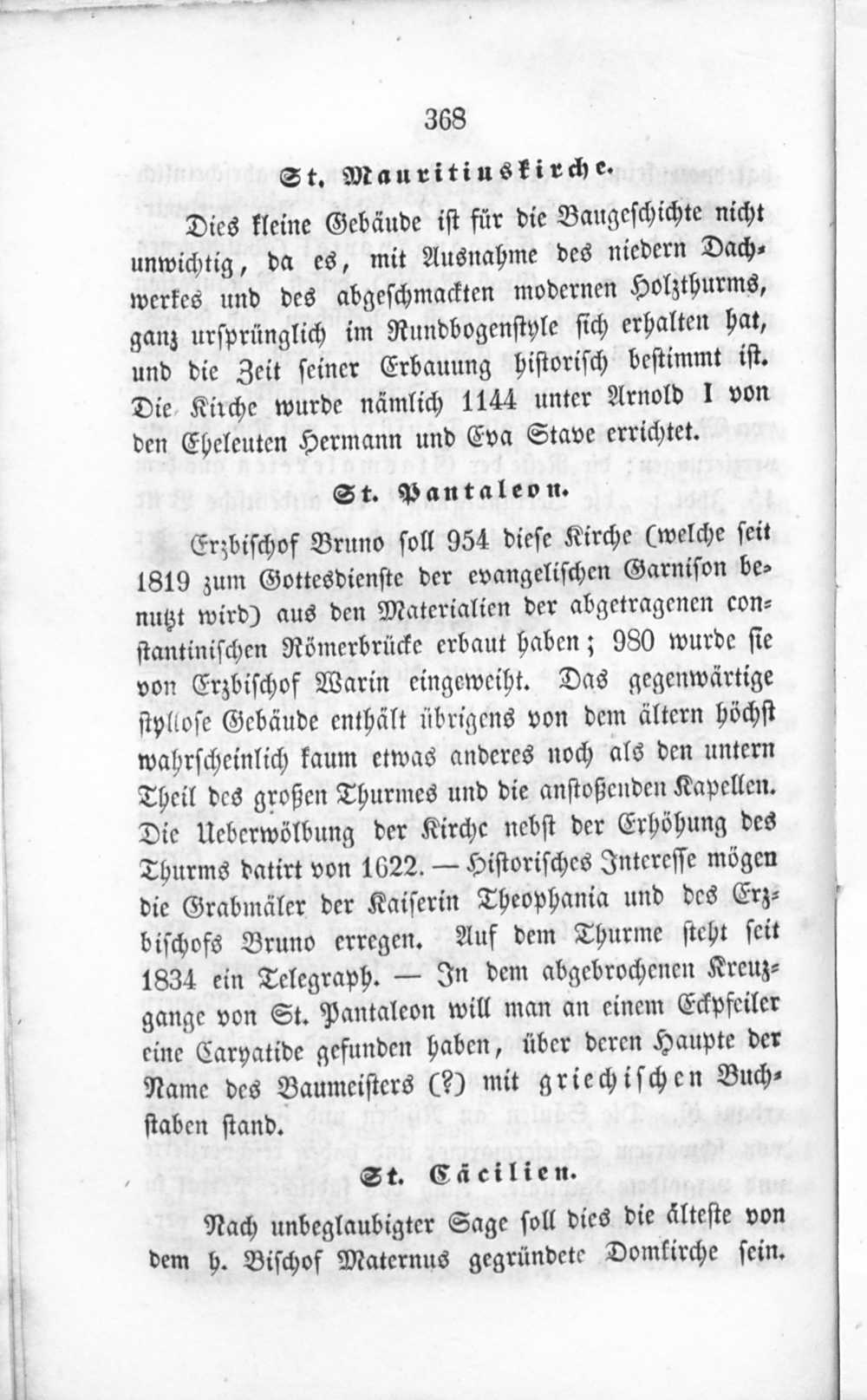 368

St. Mauritiuskirche.

Dies kleine Gebäude ist für die Baugeschichte nicht unwichtig, da es, mit Ausnahme des niedern Dachwerkes und des abgeschmackten modernen Holzthurms, ganz ursprünglich im Rundbogenstyle sich erhalten hat, und die Zeit seiner Erbauung historisch bestimmt ist. Die Kirche wurde nämlich 1144 unter Arnold I von den Eheleuten Hermann und Eva Stave errichtet.

St. Pantaleon.

Erzbischof Bruno soll 954 diese Kirche (welche seit 1819 zum Gottesdienste der evangelischen Garnison benutzt wird) aus den Materialien der abgetragenen constantinischen Römerbrücke erbaut haben; 980 wurde sie von Erzbischof Warin eingeweiht. Das gegenwärtige styllose Gebäude enthält übrigens von dem ältern höchst wahrscheinlich kaum etwas anderes noch als den untern Theil des großen Thurmes und die anstoßenden Kapellen. Die Ueberwölbung der Kirche nebst der Erhöhung des Thurms datirt von 1622. — Historisches Interesse mögen die Grabmäler der Kaiserin Theophania und des Erzbischofs Bruno erregen. Auf dem Thurme steht seit 1834 ein Telegraph. — In dem abgebrochenen Kreuzgange von St. Pantaleon will man an einem Eckpfeiler eine Caryatide gefunden haben, über deren Haupte der Name des Baumeisters (?) mit griechischen Buchstaben stand.

St. Cäcilien.

Nach unbeglaubigter Sage soll dies die älteste von dem h. Bischof Maternus gegründete Domkirche sein.